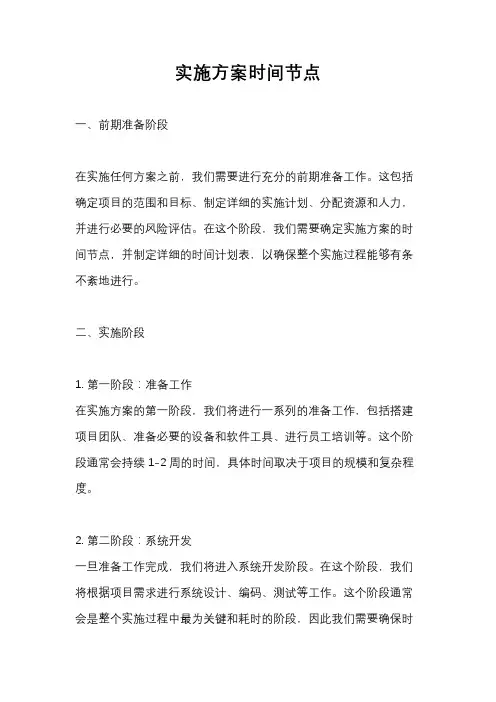 实施方案时间节点

一、前期准备阶段

在实施任何方案之前，我们需要进行充分的前期准备工作。这包括确定项目的范围和目标、制定详细的实施计划、分配资源和人力，并进行必要的风险评估。在这个阶段，我们需要确定实施方案的时间节点，并制定详细的时间计划表，以确保整个实施过程能够有条不紊地进行。

二、实施阶段

1. 第一阶段：准备工作
在实施方案的第一阶段，我们将进行一系列的准备工作，包括搭建项目团队、准备必要的设备和软件工具、进行员工培训等。这个阶段通常会持续 1-2 周的时间，具体时间取决于项目的规模和复杂程度。

2. 第二阶段：系统开发
一旦准备工作完成，我们将进入系统开发阶段。在这个阶段，我们将根据项目需求进行系统设计、编码、测试等工作。这个阶段通常会是整个实施过程中最为关键和耗时的阶段，因此我们需要确保时